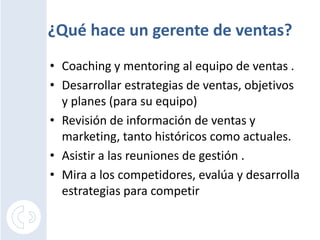 ¿Qué hace un gerente de ventas?

• Coaching y mentoring al equipo de ventas .
• Desarrollar estrategias de ventas, objetivos y planes (para su equipo)
• Revisión de información de ventas y marketing, tanto históricos como actuales.
• Asistir a las reuniones de gestión .
• Mira a los competidores, evalúa y desarrolla estrategias para competir